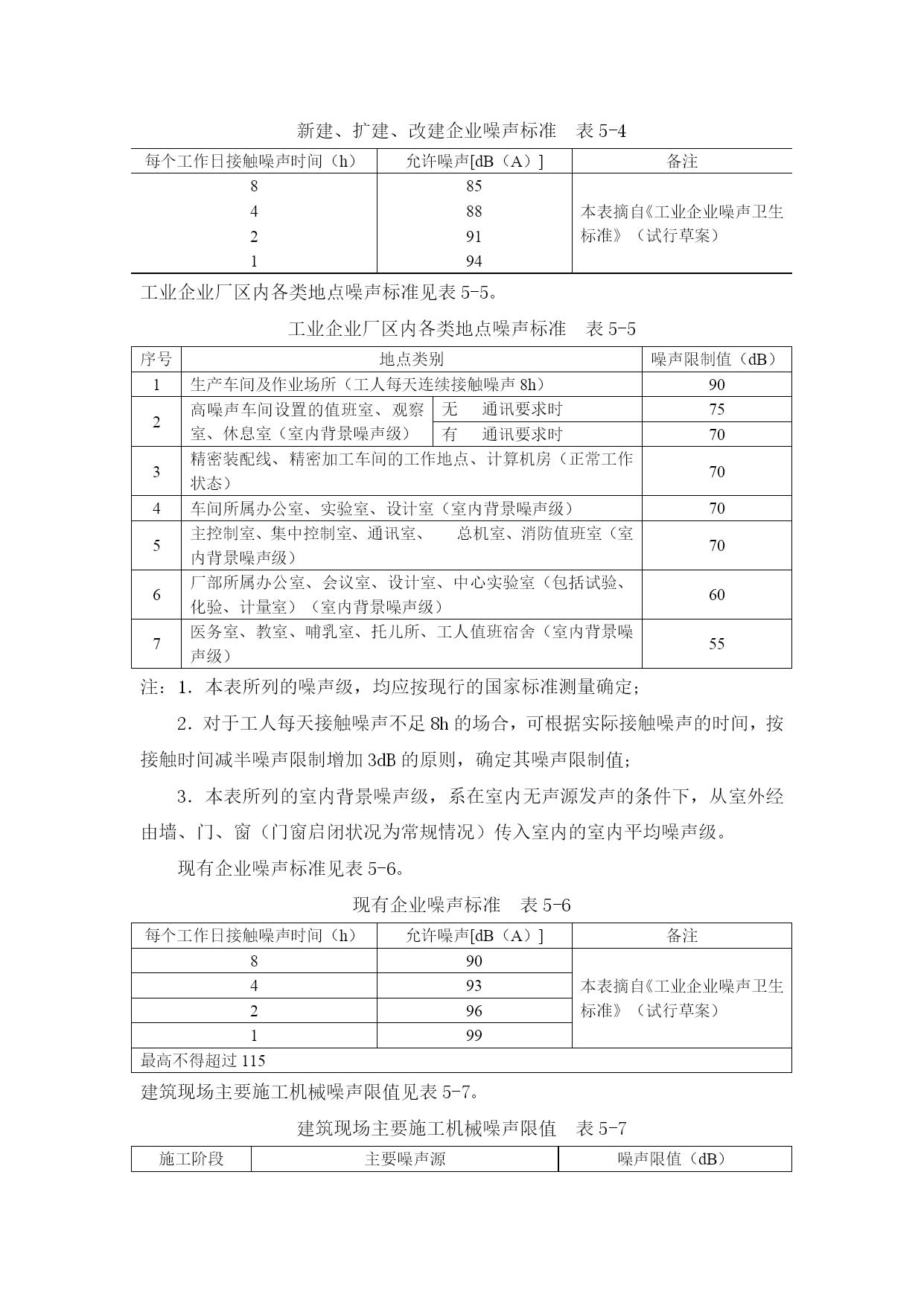 新建、扩建、改建企业噪声标准　表 5-4

| 每个工作日接触噪声时间（h） | 允许噪声[dB（A）] | 备注 |
|---|---|---|
| 8 | 85 | 本表摘自《工业企业噪声卫生标准》（试行草案） |
| 4 | 88 | |
| 2 | 91 | |
| 1 | 94 | |

工业企业厂区内各类地点噪声标准见表 5-5。

工业企业厂区内各类地点噪声标准　表 5-5

| 序号 | 地点类别 | | 噪声限制值（dB） |
|---|---|---|---|
| 1 | 生产车间及作业场所（工人每天连续接触噪声 8h） | | 90 |
| 2 | 高噪声车间设置的值班室、观察室、休息室（室内背景噪声级） | 无　通讯要求时 | 75 |
| | | 有　通讯要求时 | 70 |
| 3 | 精密装配线、精密加工车间的工作地点、计算机房（正常工作状态） | | 70 |
| 4 | 车间所属办公室、实验室、设计室（室内背景噪声级） | | 70 |
| 5 | 主控制室、集中控制室、通讯室、　总机室、消防值班室（室内背景噪声级） | | 70 |
| 6 | 厂部所属办公室、会议室、设计室、中心实验室（包括试验、化验、计量室）（室内背景噪声级） | | 60 |
| 7 | 医务室、教室、哺乳室、托儿所、工人值班宿舍（室内背景噪声级） | | 55 |

注：1．本表所列的噪声级，均应按现行的国家标准测量确定；

2．对于工人每天接触噪声不足 8h 的场合，可根据实际接触噪声的时间，按接触时间减半噪声限制增加 3dB 的原则，确定其噪声限制值；

3．本表所列的室内背景噪声级，系在室内无声源发声的条件下，从室外经由墙、门、窗（门窗启闭状况为常规情况）传入室内的室内平均噪声级。

现有企业噪声标准见表 5-6。

现有企业噪声标准　表 5-6

| 每个工作日接触噪声时间（h） | 允许噪声[dB（A）] | 备注 |
|---|---|---|
| 8 | 90 | 本表摘自《工业企业噪声卫生标准》（试行草案） |
| 4 | 93 | |
| 2 | 96 | |
| 1 | 99 | |
| 最高不得超过 115 | | |

建筑现场主要施工机械噪声限值见表 5-7。

建筑现场主要施工机械噪声限值　表 5-7

| 施工阶段 | 主要噪声源 | 噪声限值（dB） |
|---|---|---|